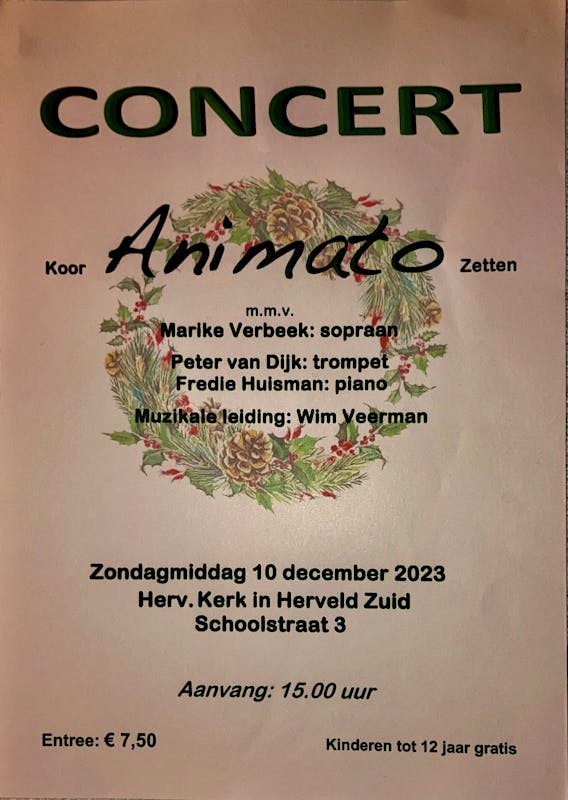 CONCERT

Koor Animato Zetten

m.m.v.
Marike Verbeek: sopraan

Peter van Dijk: trompet
Fredie Huisman: piano

Muzikale leiding: Wim Veerman

Zondagmiddag 10 december 2023
Herv. Kerk in Herveld Zuid
Schoolstraat 3

Aanvang: 15.00 uur

Entree: € 7,50

Kinderen tot 12 jaar gratis